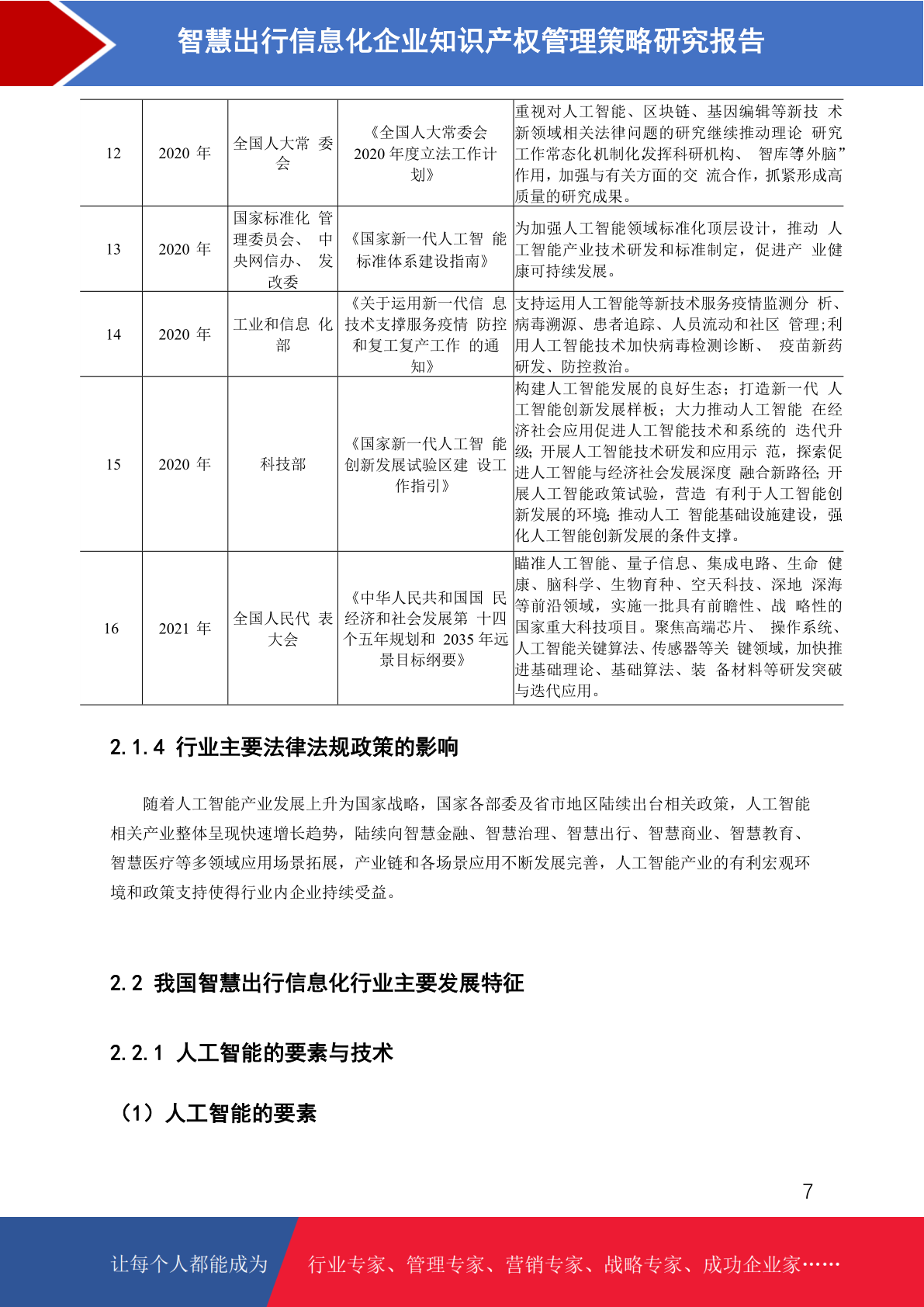 智慧出行信息化企业知识产权管理策略研究报告

| 12 | 2020 年 | 全国人大常 委会 | 《全国人大常委会 2020 年度立法工作计划》 | 重视对人工智能、区块链、基因编辑等新技 术新领域相关法律问题的研究继续推动理论 研究工作常态化机制化发挥科研机构、 智库等外脑”作用，加强与有关方面的交 流合作，抓紧形成高质量的研究成果。 |
|---|---|---|---|---|
| 13 | 2020 年 | 国家标准化 管理委员会、 中央网信办、 发改委 | 《国家新一代人工智 能标准体系建设指南》 | 为加强人工智能领域标准化顶层设计，推动 人工智能产业技术研发和标准制定，促进产 业健康可持续发展。 |
| 14 | 2020 年 | 工业和信息 化部 | 《关于运用新一代信 息技术支撑服务疫情 防控和复工复产工作 的通知》 | 支持运用人工智能等新技术服务疫情监测分 析、病毒溯源、患者追踪、人员流动和社区 管理;利用人工智能技术加快病毒检测诊断、 疫苗新药研发、防控救治。 |
| 15 | 2020 年 | 科技部 | 《国家新一代人工智 能创新发展试验区建 设工作指引》 | 构建人工智能发展的良好生态；打造新一代 人工智能创新发展样板；大力推动人工智能 在经济社会应用促进人工智能技术和系统的 迭代升级；开展人工智能技术研发和应用示 范，探索促进人工智能与经济社会发展深度 融合新路径；开展人工智能政策试验，营造 有利于人工智能创新发展的环境；推动人工 智能基础设施建设，强化人工智能创新发展的条件支撑。 |
| 16 | 2021 年 | 全国人民代 表大会 | 《中华人民共和国国 民经济和社会发展第 十四个五年规划和 2035 年远景目标纲要》 | 瞄准人工智能、量子信息、集成电路、生命 健康、脑科学、生物育种、空天科技、深地 深海等前沿领域，实施一批具有前瞻性、战 略性的国家重大科技项目。聚焦高端芯片、 操作系统、人工智能关键算法、传感器等关 键领域，加快推进基础理论、基础算法、装 备材料等研发突破与迭代应用。 |

2.1.4 行业主要法律法规政策的影响

随着人工智能产业发展上升为国家战略，国家各部委及省市地区陆续出台相关政策，人工智能相关产业整体呈现快速增长趋势，陆续向智慧金融、智慧治理、智慧出行、智慧商业、智慧教育、智慧医疗等多领域应用场景拓展，产业链和各场景应用不断发展完善，人工智能产业的有利宏观环境和政策支持使得行业内企业持续受益。

2.2 我国智慧出行信息化行业主要发展特征

2.2.1 人工智能的要素与技术

（1）人工智能的要素

7

让每个人都能成为 行业专家、管理专家、营销专家、战略专家、成功企业家……